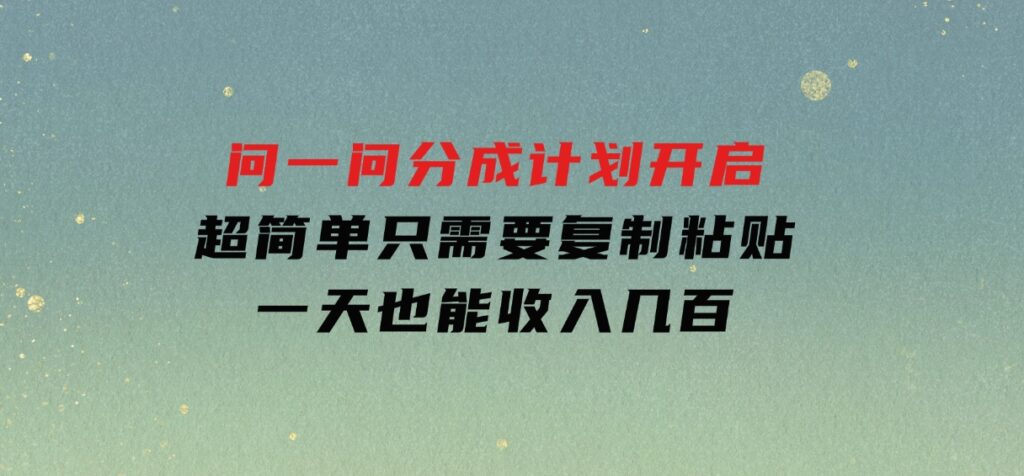 问一问分成计划开启
超简单只需要复制粘贴
一天也能收入几百